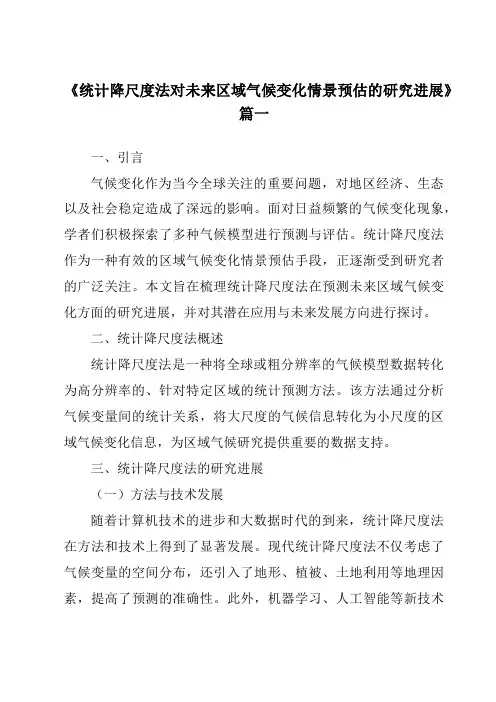 《统计降尺度法对未来区域气候变化情景预估的研究进展》篇一

一、引言

气候变化作为当今全球关注的重要问题，对地区经济、生态以及社会稳定造成了深远的影响。面对日益频繁的气候变化现象，学者们积极探索了多种气候模型进行预测与评估。统计降尺度法作为一种有效的区域气候变化情景预估手段，正逐渐受到研究者的广泛关注。本文旨在梳理统计降尺度法在预测未来区域气候变化方面的研究进展，并对其潜在应用与未来发展方向进行探讨。

二、统计降尺度法概述

统计降尺度法是一种将全球或粗分辨率的气候模型数据转化为高分辨率的、针对特定区域的统计预测方法。该方法通过分析气候变量间的统计关系，将大尺度的气候信息转化为小尺度的区域气候变化信息，为区域气候研究提供重要的数据支持。

三、统计降尺度法的研究进展

（一）方法与技术发展

随着计算机技术的进步和大数据时代的到来，统计降尺度法在方法和技术上得到了显著发展。现代统计降尺度法不仅考虑了气候变量的空间分布，还引入了地形、植被、土地利用等地理因素，提高了预测的准确性。此外，机器学习、人工智能等新技术